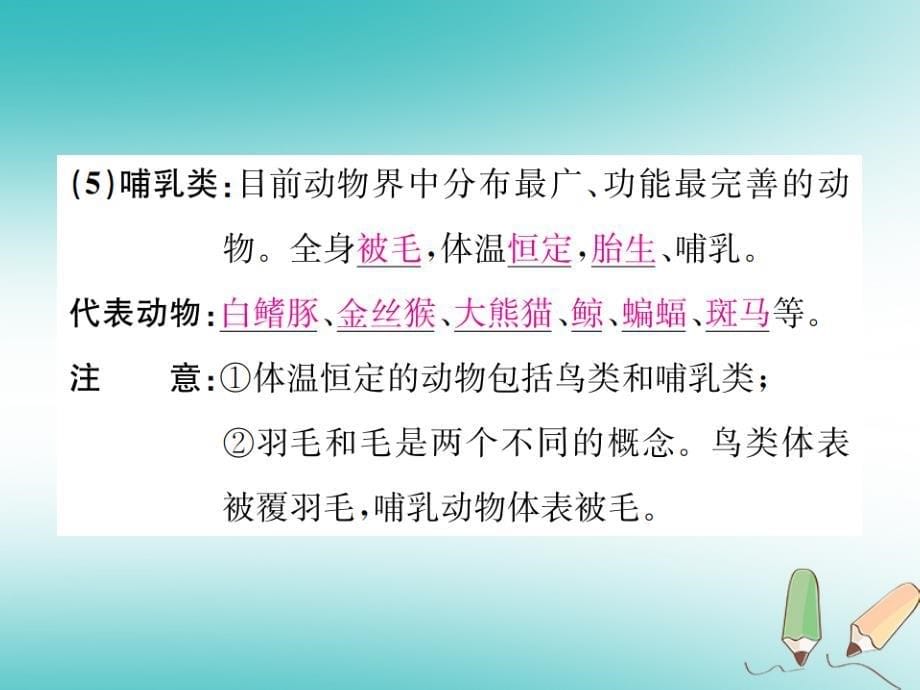 (5)哺乳类：目前动物界中分布最广、功能最完善的动物。全身被毛，体温恒定，胎生、哺乳。

代表动物：白鳍豚、金丝猴、大熊猫、鲸、蝙蝠、斑马等。

注　意：①体温恒定的动物包括鸟类和哺乳类；
②羽毛和毛是两个不同的概念。鸟类体表被覆羽毛，哺乳动物体表被毛。